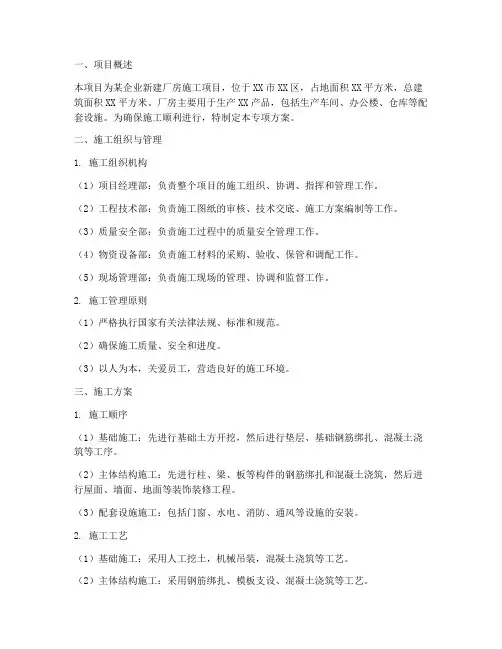 一、项目概述

本项目为某企业新建厂房施工项目，位于XX市XX区，占地面积XX平方米，总建筑面积XX平方米。厂房主要用于生产XX产品，包括生产车间、办公楼、仓库等配套设施。为确保施工顺利进行，特制定本专项方案。

二、施工组织与管理

1. 施工组织机构

（1）项目经理部：负责整个项目的施工组织、协调、指挥和管理工作。

（2）工程技术部：负责施工图纸的审核、技术交底、施工方案编制等工作。

（3）质量安全部：负责施工过程中的质量安全管理工作。

（4）物资设备部：负责施工材料的采购、验收、保管和调配工作。

（5）现场管理部：负责施工现场的管理、协调和监督工作。

2. 施工管理原则

（1）严格执行国家有关法律法规、标准和规范。

（2）确保施工质量、安全和进度。

（3）以人为本，关爱员工，营造良好的施工环境。

三、施工方案

1. 施工顺序

（1）基础施工：先进行基础土方开挖，然后进行垫层、基础钢筋绑扎、混凝土浇筑等工序。

（2）主体结构施工：先进行柱、梁、板等构件的钢筋绑扎和混凝土浇筑，然后进行屋面、墙面、地面等装饰装修工程。

（3）配套设施施工：包括门窗、水电、消防、通风等设施的安装。

2. 施工工艺

（1）基础施工：采用人工挖土，机械吊装，混凝土浇筑等工艺。

（2）主体结构施工：采用钢筋绑扎、模板支设、混凝土浇筑等工艺。